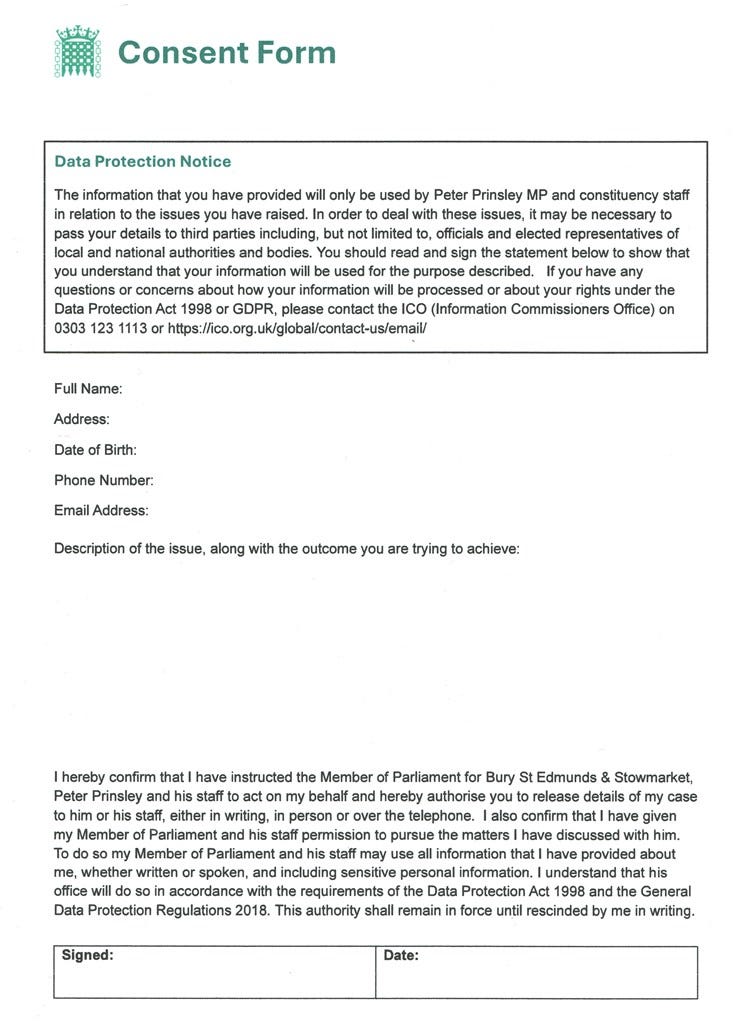 Consent Form

Data Protection Notice

The information that you have provided will only be used by Peter Prinsley MP and constituency staff in relation to the issues you have raised. In order to deal with these issues, it may be necessary to pass your details to third parties including, but not limited to, officials and elected representatives of local and national authorities and bodies. You should read and sign the statement below to show that you understand that your information will be used for the purpose described. If you have any questions or concerns about how your information will be processed or about your rights under the Data Protection Act 1998 or GDPR, please contact the ICO (Information Commissioners Office) on 0303 123 1113 or https://ico.org.uk/global/contact-us/email/

Full Name:

Address:

Date of Birth:

Phone Number:

Email Address:

Description of the issue, along with the outcome you are trying to achieve:

I hereby confirm that I have instructed the Member of Parliament for Bury St Edmunds & Stowmarket, Peter Prinsley and his staff to act on my behalf and hereby authorise you to release details of my case to him or his staff, either in writing, in person or over the telephone. I also confirm that I have given my Member of Parliament and his staff permission to pursue the matters I have discussed with him. To do so my Member of Parliament and his staff may use all information that I have provided about me, whether written or spoken, and including sensitive personal information. I understand that his office will do so in accordance with the requirements of the Data Protection Act 1998 and the General Data Protection Regulations 2018. This authority shall remain in force until rescinded by me in writing.

| Signed: | Date: |
|---|---|